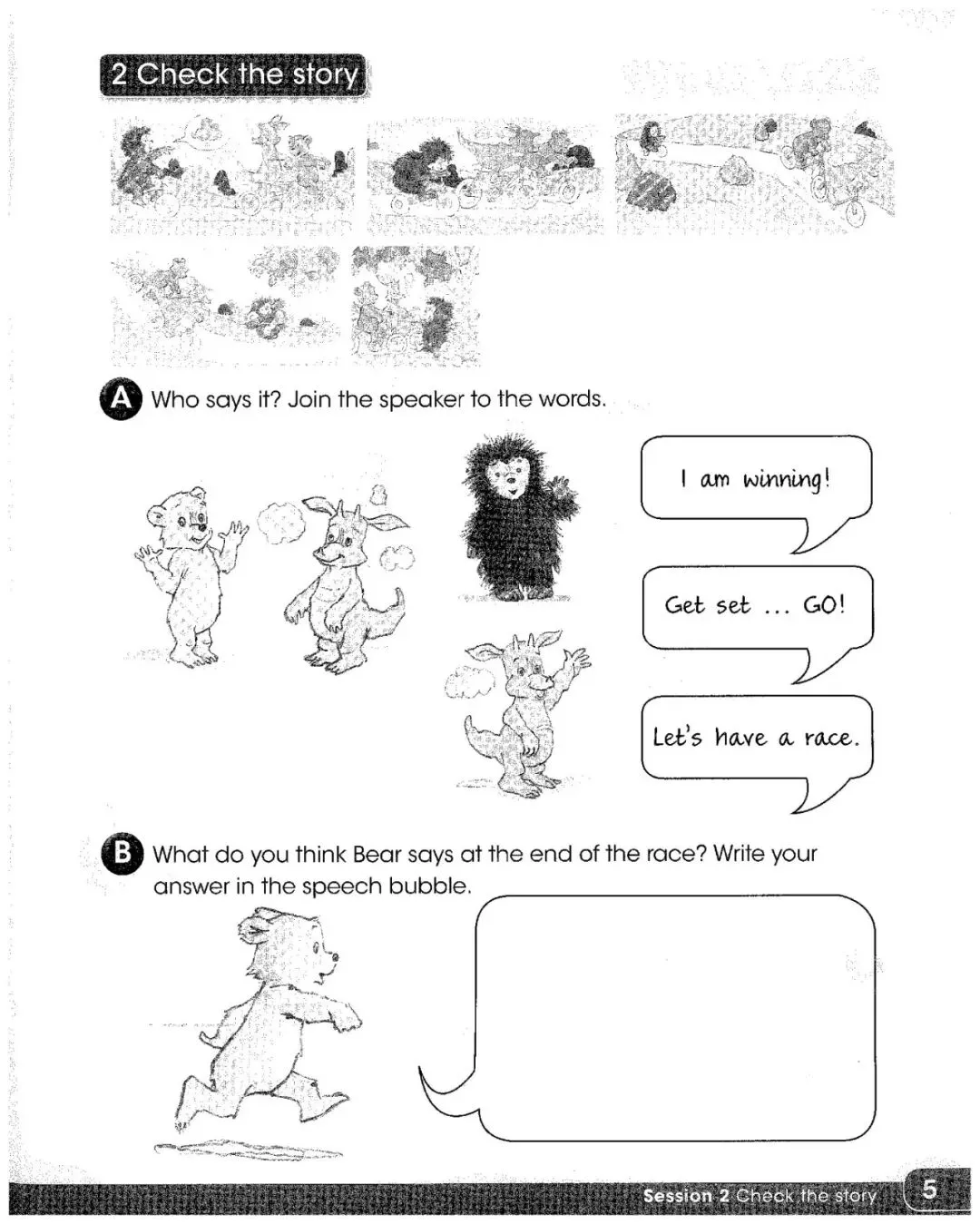 2 Check the story

A Who says it? Join the speaker to the words.

I am winning!

Get set ... GO!

Let's have a race.

B What do you think Bear says at the end of the race? Write your answer in the speech bubble.

Session 2 Check the story 5